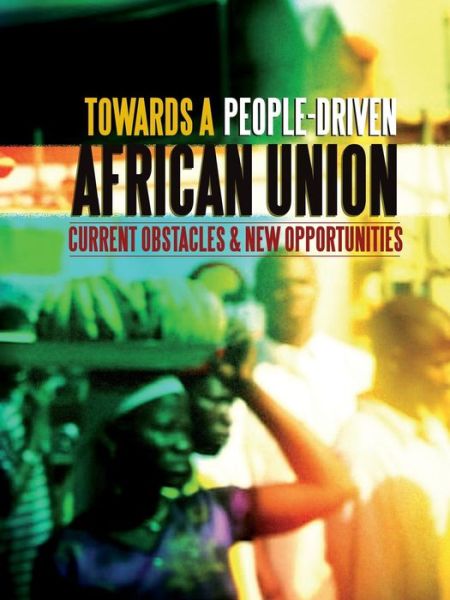 TOWARDS A PEOPLE-DRIVEN
AFRICAN UNION
CURRENT OBSTACLES & NEW OPPORTUNITIES